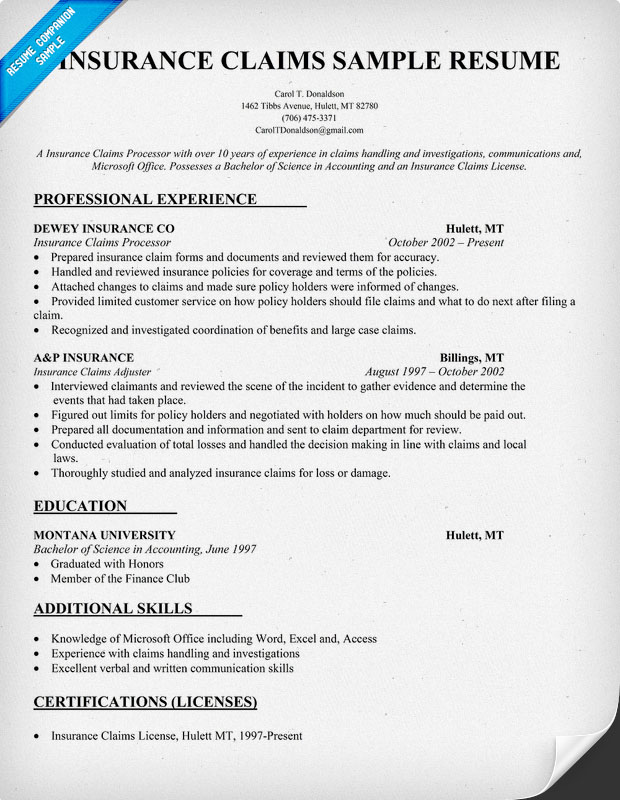 RESUME COMPANION SAMPLE

INSURANCE CLAIMS SAMPLE RESUME

Carol T. Donaldson
1462 Tibbs Avenue, Hulett, MT 82780
(706) 475-3371
CarolTDonaldson@gmail.com

A Insurance Claims Processor with over 10 years of experience in claims handling and investigations, communications and, Microsoft Office. Possesses a Bachelor of Science in Accounting and an Insurance Claims License.

PROFESSIONAL EXPERIENCE

DEWEY INSURANCE CO Hulett, MT
Insurance Claims Processor October 2002 – Present
• Prepared insurance claim forms and documents and reviewed them for accuracy.
• Handled and reviewed insurance policies for coverage and terms of the policies.
• Attached changes to claims and made sure policy holders were informed of changes.
• Provided limited customer service on how policy holders should file claims and what to do next after filing a claim.
• Recognized and investigated coordination of benefits and large case claims.

A&P INSURANCE Billings, MT
Insurance Claims Adjuster August 1997 – October 2002
• Interviewed claimants and reviewed the scene of the incident to gather evidence and determine the events that had taken place.
• Figured out limits for policy holders and negotiated with holders on how much should be paid out.
• Prepared all documentation and information and sent to claim department for review.
• Conducted evaluation of total losses and handled the decision making in line with claims and local laws.
• Thoroughly studied and analyzed insurance claims for loss or damage.

EDUCATION

MONTANA UNIVERSITY Hulett, MT
Bachelor of Science in Accounting, June 1997
• Graduated with Honors
• Member of the Finance Club

ADDITIONAL SKILLS

• Knowledge of Microsoft Office including Word, Excel and, Access
• Experience with claims handling and investigations
• Excellent verbal and written communication skills

CERTIFICATIONS (LICENSES)

• Insurance Claims License, Hulett MT, 1997-Present